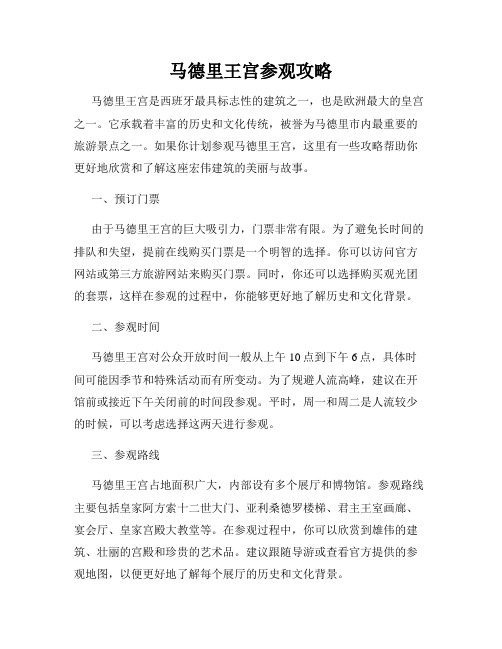 马德里王宫参观攻略

马德里王宫是西班牙最具标志性的建筑之一，也是欧洲最大的皇宫之一。它承载着丰富的历史和文化传统，被誉为马德里市内最重要的旅游景点之一。如果你计划参观马德里王宫，这里有一些攻略帮助你更好地欣赏和了解这座宏伟建筑的美丽与故事。

一、预订门票

由于马德里王宫的巨大吸引力，门票非常有限。为了避免长时间的排队和失望，提前在线购买门票是一个明智的选择。你可以访问官方网站或第三方旅游网站来购买门票。同时，你还可以选择购买观光团的套票，这样在参观的过程中，你能够更好地了解历史和文化背景。

二、参观时间

马德里王宫对公众开放时间一般从上午 10 点到下午 6 点，具体时间可能因季节和特殊活动而有所变动。为了规避人流高峰，建议在开馆前或接近下午关闭前的时间段参观。平时，周一和周二是人流较少的时候，可以考虑选择这两天进行参观。

三、参观路线

马德里王宫占地面积广大，内部设有多个展厅和博物馆。参观路线主要包括皇家阿方索十二世大门、亚利桑德罗楼梯、君主王室画廊、宴会厅、皇家宫殿大教堂等。在参观过程中，你可以欣赏到雄伟的建筑、壮丽的宫殿和珍贵的艺术品。建议跟随导游或查看官方提供的参观地图，以便更好地了解每个展厅的历史和文化背景。